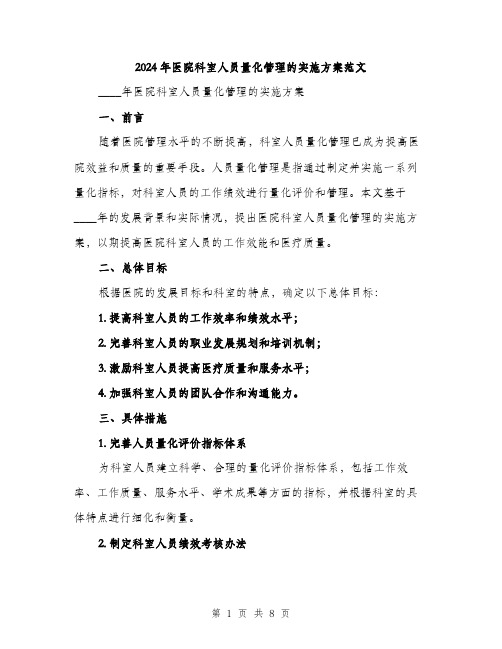 2024年医院科室人员量化管理的实施方案范文

____年医院科室人员量化管理的实施方案

一、前言

随着医院管理水平的不断提高，科室人员量化管理已成为提高医院效益和质量的重要手段。人员量化管理是指通过制定并实施一系列量化指标，对科室人员的工作绩效进行量化评价和管理。本文基于____年的发展背景和实际情况，提出医院科室人员量化管理的实施方案，以期提高医院科室人员的工作效能和医疗质量。

二、总体目标

根据医院的发展目标和科室的特点，确定以下总体目标：

1. 提高科室人员的工作效率和绩效水平；

2. 完善科室人员的职业发展规划和培训机制；

3. 激励科室人员提高医疗质量和服务水平；

4. 加强科室人员的团队合作和沟通能力。

三、具体措施

1. 完善人员量化评价指标体系

为科室人员建立科学、合理的量化评价指标体系，包括工作效率、工作质量、服务水平、学术成果等方面的指标，并根据科室的具体特点进行细化和衡量。

2. 制定科室人员绩效考核办法

第 1 页 共 8 页